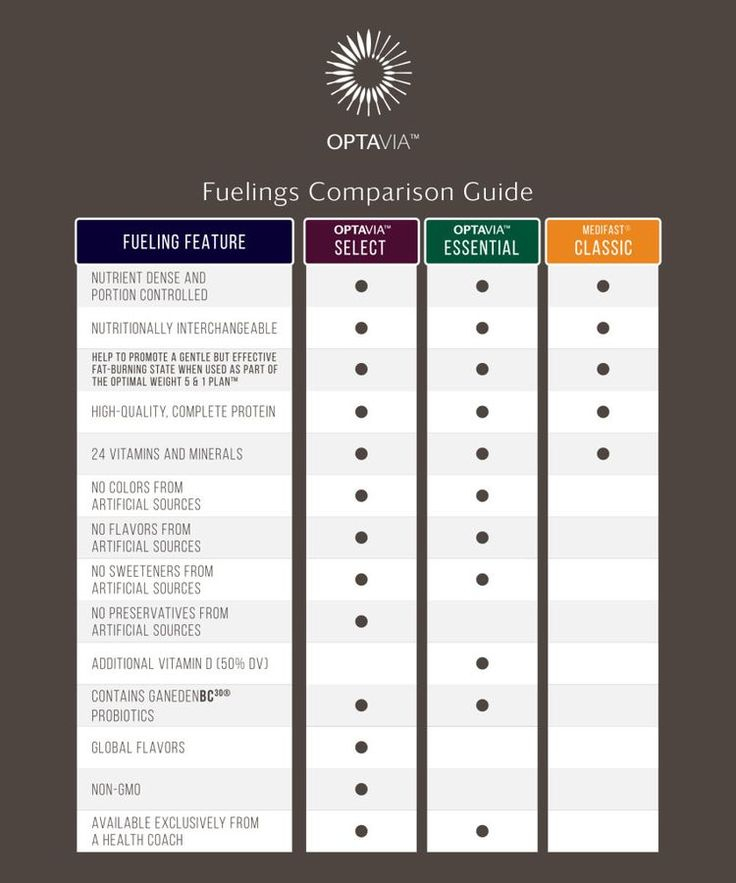 OPTAVIA™

Fuelings Comparison Guide

| FUELING FEATURE | OPTAVIA™ SELECT | OPTAVIA™ ESSENTIAL | MEDIFAST® CLASSIC |
|---|---|---|---|
| NUTRIENT DENSE AND PORTION CONTROLLED | ● | ● | ● |
| NUTRITIONALLY INTERCHANGEABLE | ● | ● | ● |
| HELP TO PROMOTE A GENTLE BUT EFFECTIVE FAT-BURNING STATE WHEN USED AS PART OF THE OPTIMAL WEIGHT 5 & 1 PLAN™ | ● | ● | ● |
| HIGH-QUALITY, COMPLETE PROTEIN | ● | ● | ● |
| 24 VITAMINS AND MINERALS | ● | ● | ● |
| NO COLORS FROM ARTIFICIAL SOURCES | ● | ● | |
| NO FLAVORS FROM ARTIFICIAL SOURCES | ● | ● | |
| NO SWEETENERS FROM ARTIFICIAL SOURCES | ● | ● | |
| NO PRESERVATIVES FROM ARTIFICIAL SOURCES | ● | | |
| ADDITIONAL VITAMIN D (50% DV) | | ● | |
| CONTAINS GANEDENBC$^{30®}$ PROBIOTICS | ● | ● | |
| GLOBAL FLAVORS | ● | | |
| NON-GMO | ● | | |
| AVAILABLE EXCLUSIVELY FROM A HEALTH COACH | ● | ● | |